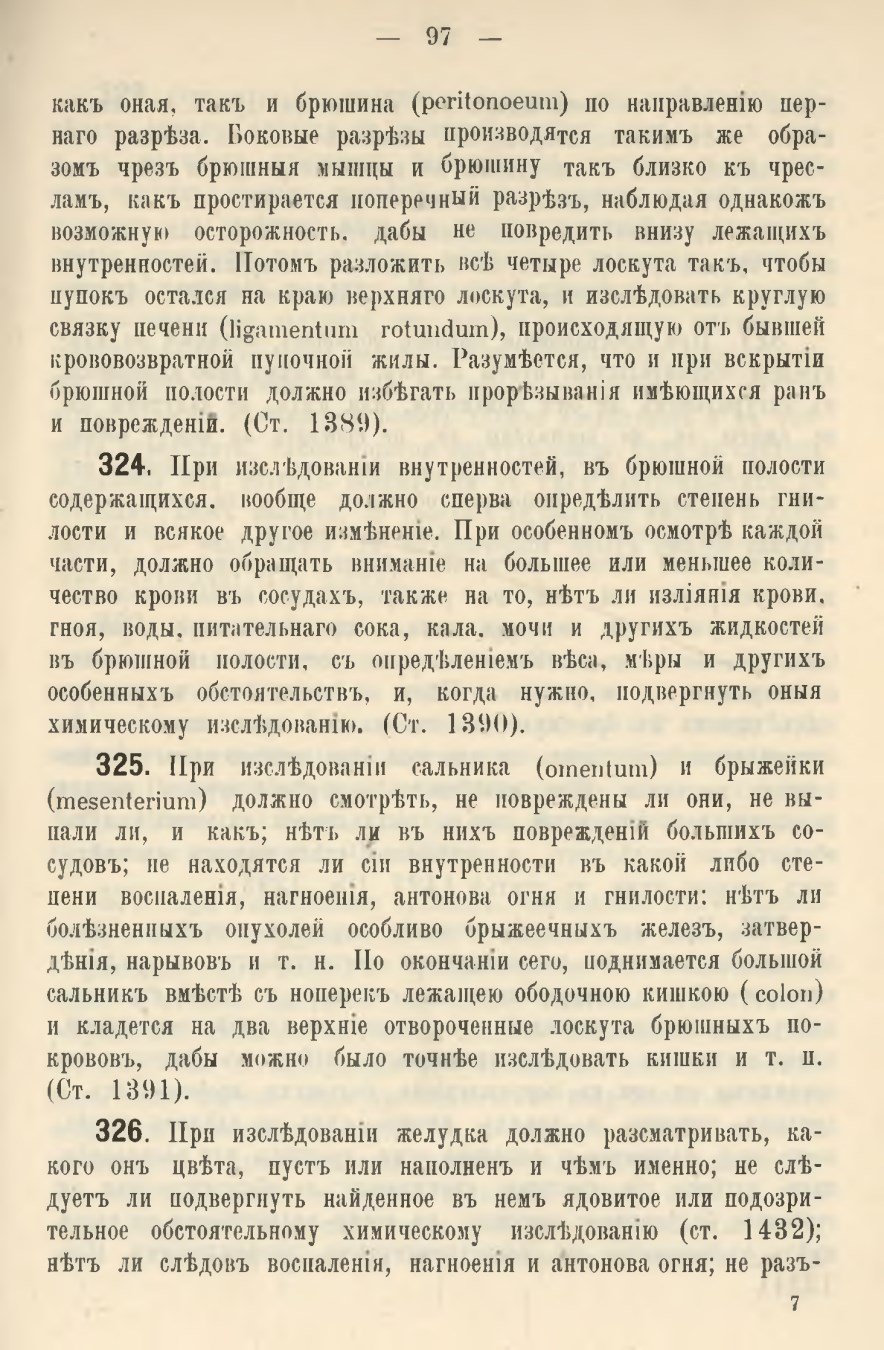 — 97 —

какъ оная, такъ и брюшина (peritonoeum) по направленію перваго разрѣза. Боковые разрѣзы производятся такимъ же образомъ чрезъ брюшныя мышцы и брюшину такъ близко къ чресламъ, какъ простирается поперечный разрѣзъ, наблюдая однакожъ возможную осторожность, дабы не повредить внизу лежащихъ внутренностей. Потомъ разложить всѣ четыре лоскута такъ, чтобы пупокъ остался на краю верхняго лоскута, и изслѣдовать круглую связку печени (ligamentum rotundum), происходящую отъ бывшей крововозвратной пупочной жилы. Разумѣется, что и при вскрытіи брюшной полости должно избѣгать прорѣзыванія имѣющихся ранъ и поврежденій. (Ст. 1389).

324. При изслѣдованіи внутренностей, въ брюшной полости содержащихся, вообще должно сперва опредѣлить степень гнилости и всякое другое измѣненіе. При особенномъ осмотрѣ каждой части, должно обращать вниманіе на большее или меньшее количество крови въ сосудахъ, также на то, нѣтъ ли изліянія крови, гноя, воды, питательнаго сока, кала, мочи и другихъ жидкостей въ брюшной полости, съ опредѣленіемъ вѣса, мѣры и другихъ особенныхъ обстоятельствъ, и, когда нужно, подвергнуть оныя химическому изслѣдованію. (Ст. 1390).

325. При изслѣдованіи сальника (omentum) и брыжейки (mesenterium) должно смотрѣть, не повреждены ли они, не выпали ли, и какъ; нѣтъ ли въ нихъ поврежденій большихъ сосудовъ; не находятся ли сіи внутренности въ какой либо степени воспаленія, нагноенія, антонова огня и гнилости: нѣтъ ли болѣзненныхъ опухолей особливо брыжеечныхъ железъ, затвердѣнія, нарывовъ и т. п. По окончаніи сего, поднимается большой сальникъ вмѣстѣ съ поперекъ лежащею ободочною кишкою (colon) и кладется на два верхніе отвороченные лоскута брюшныхъ покрововъ, дабы можно было точнѣе изслѣдовать кишки и т. п. (Ст. 1391).

326. При изслѣдованіи желудка должно разсматривать, какого онъ цвѣта, пустъ или наполненъ и чѣмъ именно; не слѣдуетъ ли подвергнуть найденное въ немъ ядовитое или подозрительное обстоятельному химическому изслѣдованію (ст. 1432); нѣтъ ли слѣдовъ воспаленія, нагноенія и антонова огня; не разъ-

7